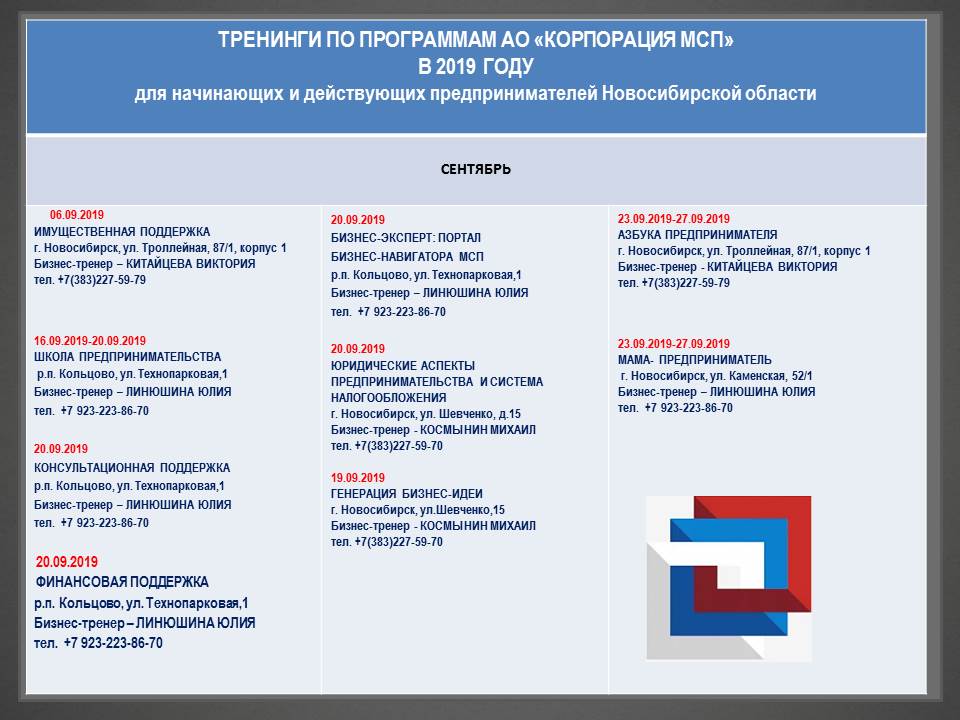 ТРЕНИНГИ ПО ПРОГРАММАМ АО «КОРПОРАЦИЯ МСП»
В 2019 ГОДУ
для начинающих и действующих предпринимателей Новосибирской области

СЕНТЯБРЬ

06.09.2019
ИМУЩЕСТВЕННАЯ ПОДДЕРЖКА
г. Новосибирск, ул. Троллейная, 87/1, корпус 1
Бизнес-тренер – КИТАЙЦЕВА ВИКТОРИЯ
тел. +7(383)227-59-79

16.09.2019-20.09.2019
ШКОЛА ПРЕДПРИНИМАТЕЛЬСТВА
р.п. Кольцово, ул. Технопарковая,1
Бизнес-тренер – ЛИНЮШИНА ЮЛИЯ
тел. +7 923-223-86-70

20.09.2019
КОНСУЛЬТАЦИОННАЯ ПОДДЕРЖКА
р.п. Кольцово, ул. Технопарковая,1
Бизнес-тренер – ЛИНЮШИНА ЮЛИЯ
тел. +7 923-223-86-70

20.09.2019
ФИНАНСОВАЯ ПОДДЕРЖКА
р.п. Кольцово, ул. Технопарковая,1
Бизнес-тренер – ЛИНЮШИНА ЮЛИЯ
тел. +7 923-223-86-70

20.09.2019
БИЗНЕС-ЭКСПЕРТ: ПОРТАЛ БИЗНЕС-НАВИГАТОРА МСП
р.п. Кольцово, ул. Технопарковая,1
Бизнес-тренер – ЛИНЮШИНА ЮЛИЯ
тел. +7 923-223-86-70

20.09.2019
ЮРИДИЧЕСКИЕ АСПЕКТЫ ПРЕДПРИНИМАТЕЛЬСТВА И СИСТЕМА НАЛОГООБЛОЖЕНИЯ
г. Новосибирск, ул. Шевченко, д.15
Бизнес-тренер - КОСМЫНИН МИХАИЛ
тел. +7(383)227-59-70

19.09.2019
ГЕНЕРАЦИЯ БИЗНЕС-ИДЕИ
г. Новосибирск, ул.Шевченко,15
Бизнес-тренер - КОСМЫНИН МИХАИЛ
тел. +7(383)227-59-70

23.09.2019-27.09.2019
АЗБУКА ПРЕДПРИНИМАТЕЛЯ
г. Новосибирск, ул. Троллейная, 87/1, корпус 1
Бизнес-тренер - КИТАЙЦЕВА ВИКТОРИЯ
тел. +7(383)227-59-79

23.09.2019-27.09.2019
МАМА- ПРЕДПРИНИМАТЕЛЬ
г. Новосибирск, ул. Каменская, 52/1
Бизнес-тренер – ЛИНЮШИНА ЮЛИЯ
тел. +7 923-223-86-70